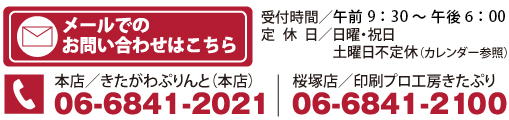 メールでの
お問い合わせはこちら

受付時間／午前 9：30 ～ 午後 6：00
定 休 日／日曜・祝日
土曜日不定休（カレンダー参照）

本店／きたがわぷりんと（本店）
06-6841-2021

桜塚店／印刷プロ工房きたぷり
06-6841-2100